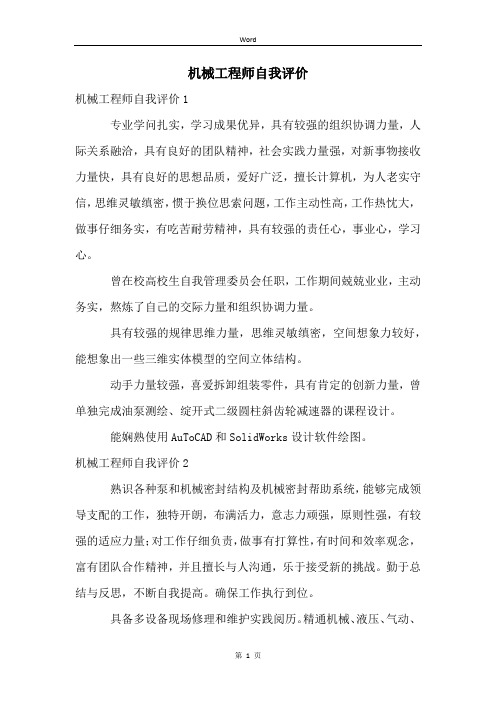 Word

机械工程师自我评价

机械工程师自我评价1

专业学问扎实，学习成果优异，具有较强的组织协调力量，人际关系融洽，具有良好的团队精神，社会实践力量强，对新事物接收力量快，具有良好的思想品质，爱好广泛，擅长计算机，为人老实守信，思维灵敏缜密，惯于换位思索问题，工作主动性高，工作热忱大，做事仔细务实，有吃苦耐劳精神，具有较强的责任心，事业心，学习心。

曾在校高校生自我管理委员会任职，工作期间兢兢业业，主动务实，熬炼了自己的交际力量和组织协调力量。

具有较强的规律思维力量，思维灵敏缜密，空间想象力较好，能想象出一些三维实体模型的空间立体结构。

动手力量较强，喜爱拆卸组装零件，具有肯定的创新力量，曾单独完成油泵测绘、绽开式二级圆柱斜齿轮减速器的课程设计。

能娴熟使用AuToCAD和SolidWorks设计软件绘图。

机械工程师自我评价2

熟识各种泵和机械密封结构及机械密封帮助系统，能够完成领导支配的工作，独特开朗，布满活力，意志力顽强，原则性强，有较强的适应力量;对工作仔细负责，做事有打算性，有时间和效率观念，富有团队合作精神，并且擅长与人沟通，乐于接受新的挑战。勤于总结与反思，不断自我提高。确保工作执行到位。

具备多设备现场修理和维护实践阅历。精通机械、液压、气动、

第 1 页